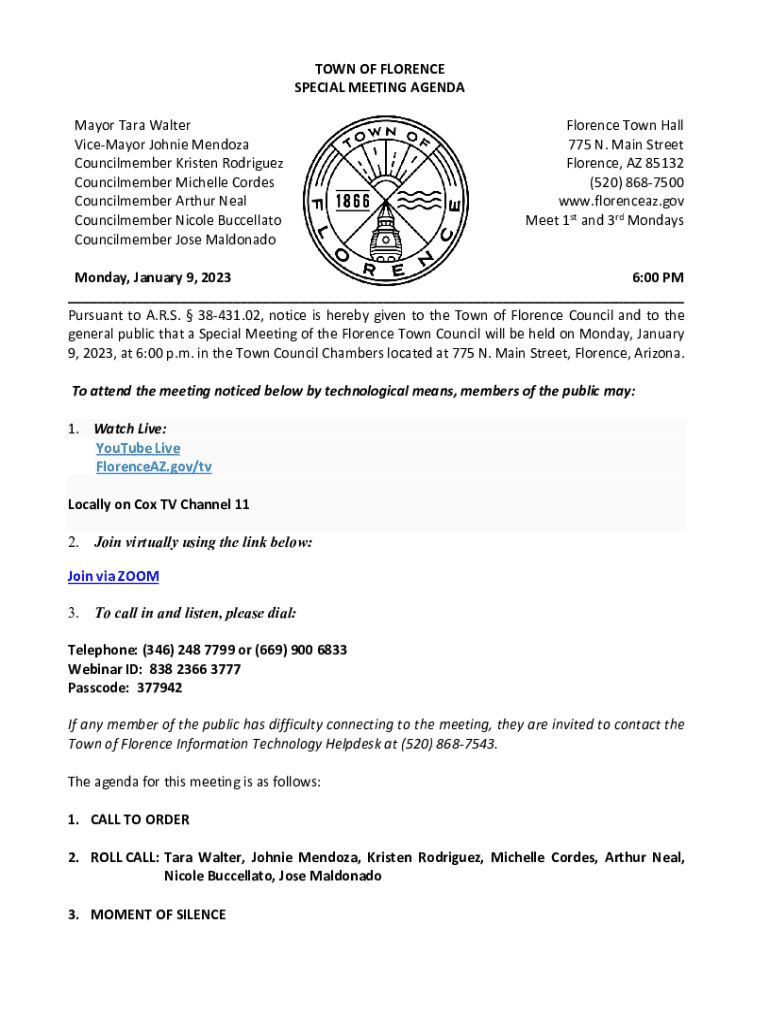 TOWN OF FLORENCE
SPECIAL MEETING AGENDA

Mayor Tara Walter
Vice-Mayor Johnie Mendoza
Councilmember Kristen Rodriguez
Councilmember Michelle Cordes
Councilmember Arthur Neal
Councilmember Nicole Buccellato
Councilmember Jose Maldonado

TOWN OF FLORENCE
1866

Florence Town Hall
775 N. Main Street
Florence, AZ 85132
(520) 868-7500
www.florenceaz.gov
Meet 1st and 3rd Mondays

Monday, January 9, 2023

6:00 PM

Pursuant to A.R.S. § 38-431.02, notice is hereby given to the Town of Florence Council and to the general public that a Special Meeting of the Florence Town Council will be held on Monday, January 9, 2023, at 6:00 p.m. in the Town Council Chambers located at 775 N. Main Street, Florence, Arizona.

To attend the meeting noticed below by technological means, members of the public may:

1. Watch Live:
YouTube Live
FlorenceAZ.gov/tv

Locally on Cox TV Channel 11

2. Join virtually using the link below:

Join via ZOOM

3. To call in and listen, please dial:

Telephone: (346) 248 7799 or (669) 900 6833
Webinar ID: 838 2366 3777
Passcode: 377942

If any member of the public has difficulty connecting to the meeting, they are invited to contact the Town of Florence Information Technology Helpdesk at (520) 868-7543.

The agenda for this meeting is as follows:

1. CALL TO ORDER

2. ROLL CALL: Tara Walter, Johnie Mendoza, Kristen Rodriguez, Michelle Cordes, Arthur Neal, Nicole Buccellato, Jose Maldonado

3. MOMENT OF SILENCE